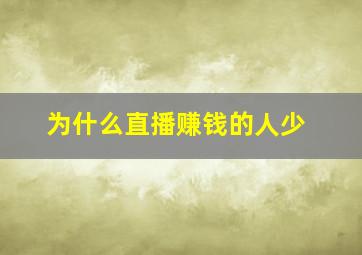 为什么直播赚钱的人少